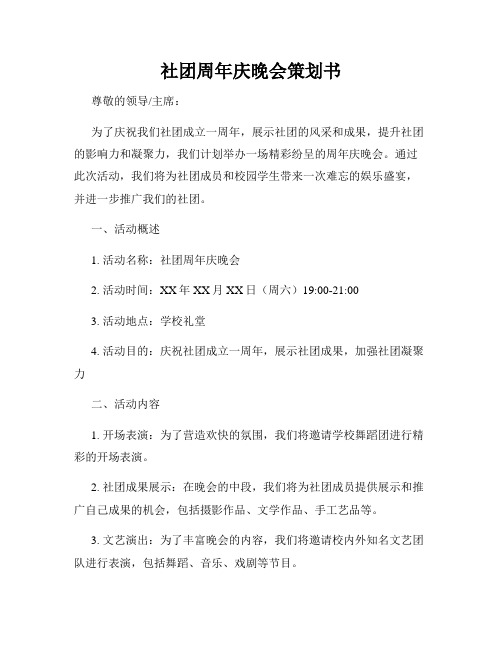 社团周年庆晚会策划书

尊敬的领导/主席：

为了庆祝我们社团成立一周年，展示社团的风采和成果，提升社团的影响力和凝聚力，我们计划举办一场精彩纷呈的周年庆晚会。通过此次活动，我们将为社团成员和校园学生带来一次难忘的娱乐盛宴，并进一步推广我们的社团。

一、活动概述

1. 活动名称：社团周年庆晚会

2. 活动时间：XX年XX月XX日（周六）19:00-21:00

3. 活动地点：学校礼堂

4. 活动目的：庆祝社团成立一周年，展示社团成果，加强社团凝聚力

二、活动内容

1. 开场表演：为了营造欢快的氛围，我们将邀请学校舞蹈团进行精彩的开场表演。

2. 社团成果展示：在晚会的中段，我们将为社团成员提供展示和推广自己成果的机会，包括摄影作品、文学作品、手工艺品等。

3. 文艺演出：为了丰富晚会的内容，我们将邀请校内外知名文艺团队进行表演，包括舞蹈、音乐、戏剧等节目。